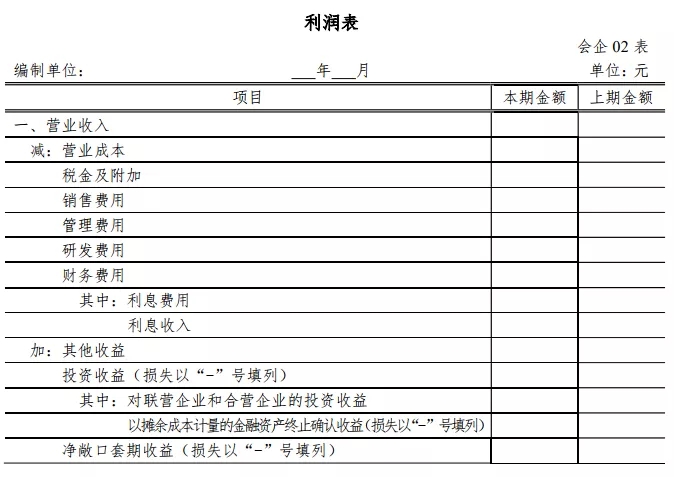 利润表

会企 02 表

编制单位：　　　　　　　　___年___月　　　　　　　　单位：元

| 项目 | 本期金额 | 上期金额 |
|---|---|---|
| 一、营业收入 | | |
| 减：营业成本 | | |
| 税金及附加 | | |
| 销售费用 | | |
| 管理费用 | | |
| 研发费用 | | |
| 财务费用 | | |
| 其中：利息费用 | | |
| 利息收入 | | |
| 加：其他收益 | | |
| 投资收益（损失以“-”号填列） | | |
| 其中：对联营企业和合营企业的投资收益 | | |
| 以摊余成本计量的金融资产终止确认收益(损失以“-”号填列) | | |
| 净敞口套期收益（损失以“-”号填列） | | |